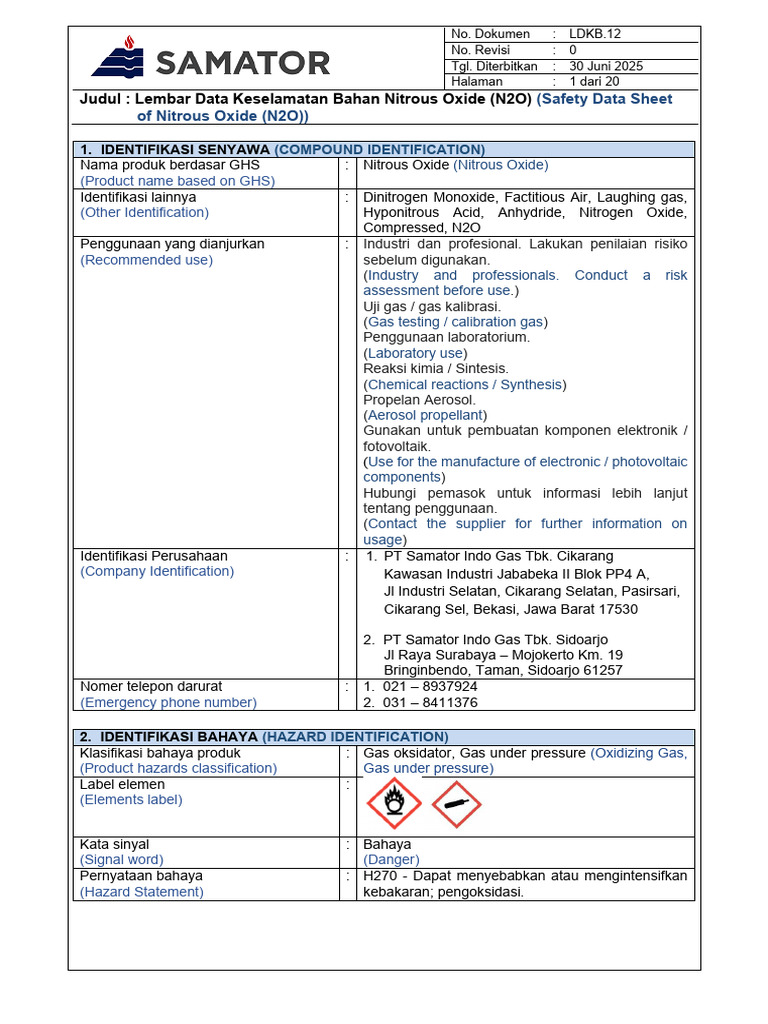 SAMATOR

No. Dokumen : LDKB.12
No. Revisi : 0
Tgl. Diterbitkan : 30 Juni 2025
Halaman : 1 dari 20

Judul : Lembar Data Keselamatan Bahan Nitrous Oxide (N2O) (Safety Data Sheet of Nitrous Oxide (N2O))

1. IDENTIFIKASI SENYAWA (COMPOUND IDENTIFICATION)

Nama produk berdasar GHS
(Product name based on GHS)
: Nitrous Oxide (Nitrous Oxide)

Identifikasi lainnya
(Other Identification)
: Dinitrogen Monoxide, Factitious Air, Laughing gas, Hyponitrous Acid, Anhydride, Nitrogen Oxide, Compressed, N2O

Penggunaan yang dianjurkan
(Recommended use)
: Industri dan profesional. Lakukan penilaian risiko sebelum digunakan.
(Industry and professionals. Conduct a risk assessment before use.)
Uji gas / gas kalibrasi.
(Gas testing / calibration gas)
Penggunaan laboratorium.
(Laboratory use)
Reaksi kimia / Sintesis.
(Chemical reactions / Synthesis)
Propelan Aerosol.
(Aerosol propellant)
Gunakan untuk pembuatan komponen elektronik / fotovoltaik.
(Use for the manufacture of electronic / photovoltaic components)
Hubungi pemasok untuk informasi lebih lanjut tentang penggunaan.
(Contact the supplier for further information on usage)

Identifikasi Perusahaan
(Company Identification)
: 1. PT Samator Indo Gas Tbk. Cikarang
Kawasan Industri Jababeka II Blok PP4 A,
Jl Industri Selatan, Cikarang Selatan, Pasirsari,
Cikarang Sel, Bekasi, Jawa Barat 17530

2. PT Samator Indo Gas Tbk. Sidoarjo
Jl Raya Surabaya – Mojokerto Km. 19
Bringinbendo, Taman, Sidoarjo 61257

Nomer telepon darurat
(Emergency phone number)
: 1. 021 – 8937924
2. 031 – 8411376

2. IDENTIFIKASI BAHAYA (HAZARD IDENTIFICATION)

Klasifikasi bahaya produk
(Product hazards classification)
: Gas oksidator, Gas under pressure (Oxidizing Gas, Gas under pressure)

Label elemen
(Elements label)
:

Kata sinyal
(Signal word)
: Bahaya
(Danger)

Pernyataan bahaya
(Hazard Statement)
: H270 - Dapat menyebabkan atau mengintensifkan kebakaran; pengoksidasi.